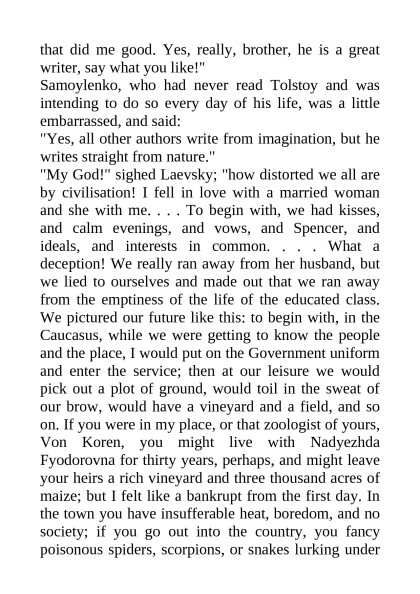 that did me good. Yes, really, brother, he is a great writer, say what you like!"
Samoylenko, who had never read Tolstoy and was intending to do so every day of his life, was a little embarrassed, and said:
"Yes, all other authors write from imagination, but he writes straight from nature."
"My God!" sighed Laevsky; "how distorted we all are by civilisation! I fell in love with a married woman and she with me. . . . To begin with, we had kisses, and calm evenings, and vows, and Spencer, and ideals, and interests in common. . . . What a deception! We really ran away from her husband, but we lied to ourselves and made out that we ran away from the emptiness of the life of the educated class. We pictured our future like this: to begin with, in the Caucasus, while we were getting to know the people and the place, I would put on the Government uniform and enter the service; then at our leisure we would pick out a plot of ground, would toil in the sweat of our brow, would have a vineyard and a field, and so on. If you were in my place, or that zoologist of yours, Von Koren, you might live with Nadyezhda Fyodorovna for thirty years, perhaps, and might leave your heirs a rich vineyard and three thousand acres of maize; but I felt like a bankrupt from the first day. In the town you have insufferable heat, boredom, and no society; if you go out into the country, you fancy poisonous spiders, scorpions, or snakes lurking under